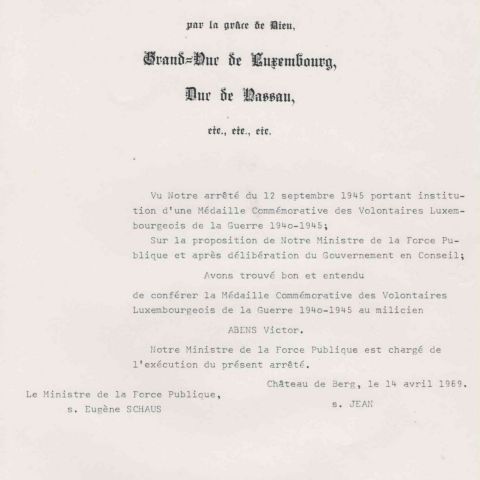 par la grâce de Dieu,

Grand-Duc de Luxembourg,

Duc de Nassau,

etc., etc., etc.

Vu Notre arrêté du 12 septembre 1945 portant institution d'une Médaille Commémorative des Volontaires Luxembourgeois de la Guerre 194o-1945;

Sur la proposition de Notre Ministre de la Force Publique et après délibération du Gouvernement en Conseil;

Avons trouvé bon et entendu

de conférer la Médaille Commémorative des Volontaires Luxembourgeois de la Guerre 194o-1945 au milicien

ABENS Victor.

Notre Ministre de la Force Publique est chargé de l'exécution du présent arrêté.

Château de Berg, le 14 avril 1969.

Le Ministre de la Force Publique,
s. Eugène SCHAUS

s. JEAN